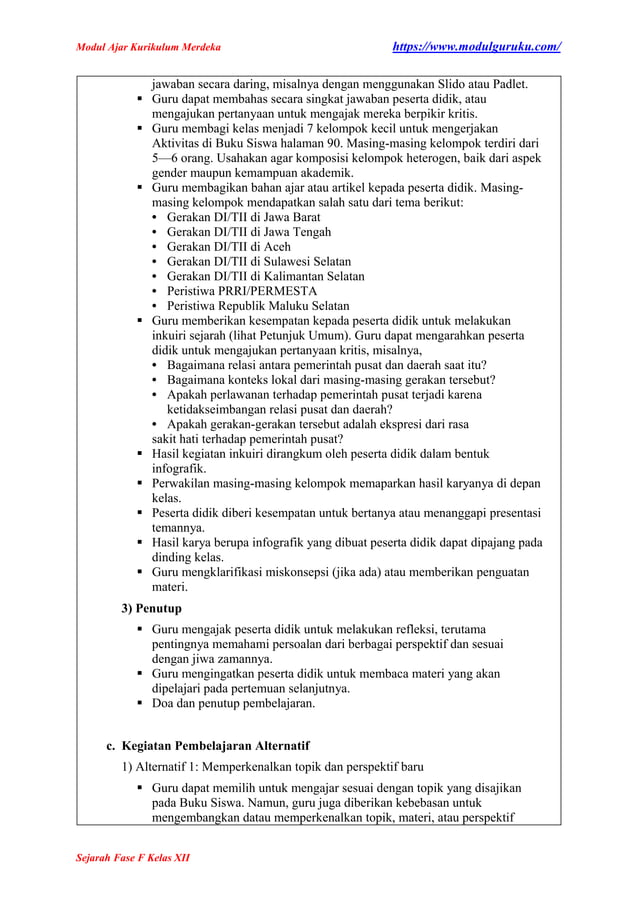 Modul Ajar Kurikulum Merdeka https://www.modulguruku.com/

jawaban secara daring, misalnya dengan menggunakan Slido atau Padlet.
▪ Guru dapat membahas secara singkat jawaban peserta didik, atau mengajukan pertanyaan untuk mengajak mereka berpikir kritis.
▪ Guru membagi kelas menjadi 7 kelompok kecil untuk mengerjakan Aktivitas di Buku Siswa halaman 90. Masing-masing kelompok terdiri dari 5—6 orang. Usahakan agar komposisi kelompok heterogen, baik dari aspek gender maupun kemampuan akademik.
▪ Guru membagikan bahan ajar atau artikel kepada peserta didik. Masing-masing kelompok mendapatkan salah satu dari tema berikut:
• Gerakan DI/TII di Jawa Barat
• Gerakan DI/TII di Jawa Tengah
• Gerakan DI/TII di Aceh
• Gerakan DI/TII di Sulawesi Selatan
• Gerakan DI/TII di Kalimantan Selatan
• Peristiwa PRRI/PERMESTA
• Peristiwa Republik Maluku Selatan
▪ Guru memberikan kesempatan kepada peserta didik untuk melakukan inkuiri sejarah (lihat Petunjuk Umum). Guru dapat mengarahkan peserta didik untuk mengajukan pertanyaan kritis, misalnya,
• Bagaimana relasi antara pemerintah pusat dan daerah saat itu?
• Bagaimana konteks lokal dari masing-masing gerakan tersebut?
• Apakah perlawanan terhadap pemerintah pusat terjadi karena ketidakseimbangan relasi pusat dan daerah?
• Apakah gerakan-gerakan tersebut adalah ekspresi dari rasa sakit hati terhadap pemerintah pusat?
▪ Hasil kegiatan inkuiri dirangkum oleh peserta didik dalam bentuk infografik.
▪ Perwakilan masing-masing kelompok memaparkan hasil karyanya di depan kelas.
▪ Peserta didik diberi kesempatan untuk bertanya atau menanggapi presentasi temannya.
▪ Hasil karya berupa infografik yang dibuat peserta didik dapat dipajang pada dinding kelas.
▪ Guru mengklarifikasi miskonsepsi (jika ada) atau memberikan penguatan materi.

3) Penutup
▪ Guru mengajak peserta didik untuk melakukan refleksi, terutama pentingnya memahami persoalan dari berbagai perspektif dan sesuai dengan jiwa zamannya.
▪ Guru mengingatkan peserta didik untuk membaca materi yang akan dipelajari pada pertemuan selanjutnya.
▪ Doa dan penutup pembelajaran.

c. Kegiatan Pembelajaran Alternatif
1) Alternatif 1: Memperkenalkan topik dan perspektif baru
▪ Guru dapat memilih untuk mengajar sesuai dengan topik yang disajikan pada Buku Siswa. Namun, guru juga diberikan kebebasan untuk mengembangkan datau memperkenalkan topik, materi, atau perspektif

Sejarah Fase F Kelas XII